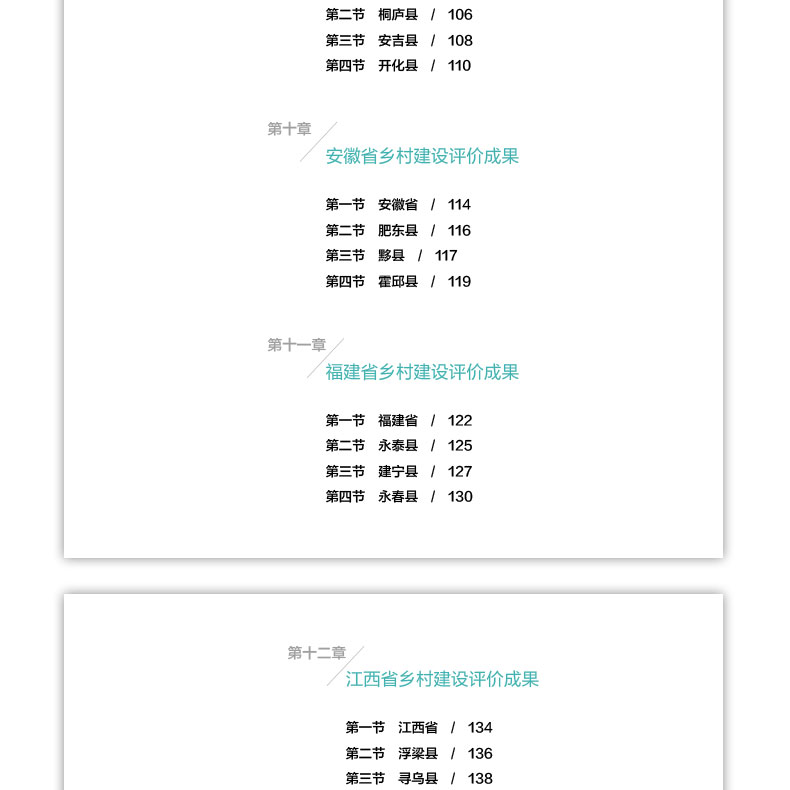 第二节　桐庐县　/　106
第三节　安吉县　/　108
第四节　开化县　/　110

第十章
安徽省乡村建设评价成果

第一节　安徽省　/　114
第二节　肥东县　/　116
第三节　黟县　/　117
第四节　霍邱县　/　119

第十一章
福建省乡村建设评价成果

第一节　福建省　/　122
第二节　永泰县　/　125
第三节　建宁县　/　127
第四节　永春县　/　130

第十二章
江西省乡村建设评价成果

第一节　江西省　/　134
第二节　浮梁县　/　136
第三节　寻乌县　/　138